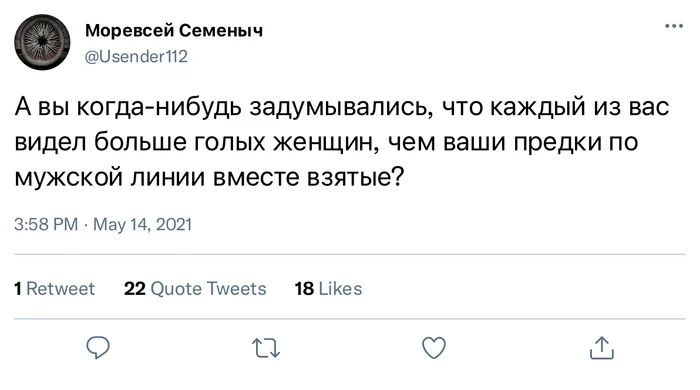 Моревсей Семеныч
@Usender112

А вы когда-нибудь задумывались, что каждый из вас видел больше голых женщин, чем ваши предки по мужской линии вместе взятые?

3:58 PM · May 14, 2021

1 Retweet 22 Quote Tweets 18 Likes